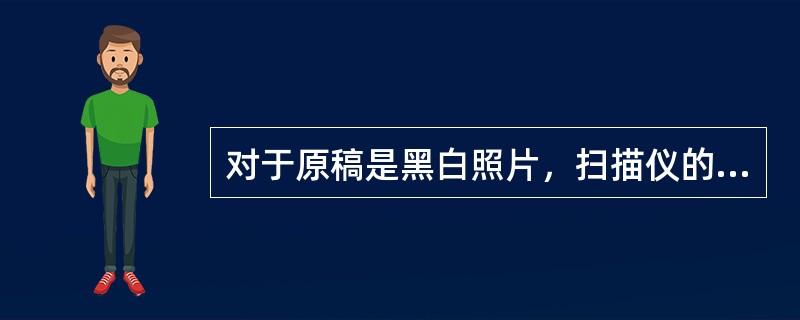 对于原稿是黑白照片，扫描仪的...